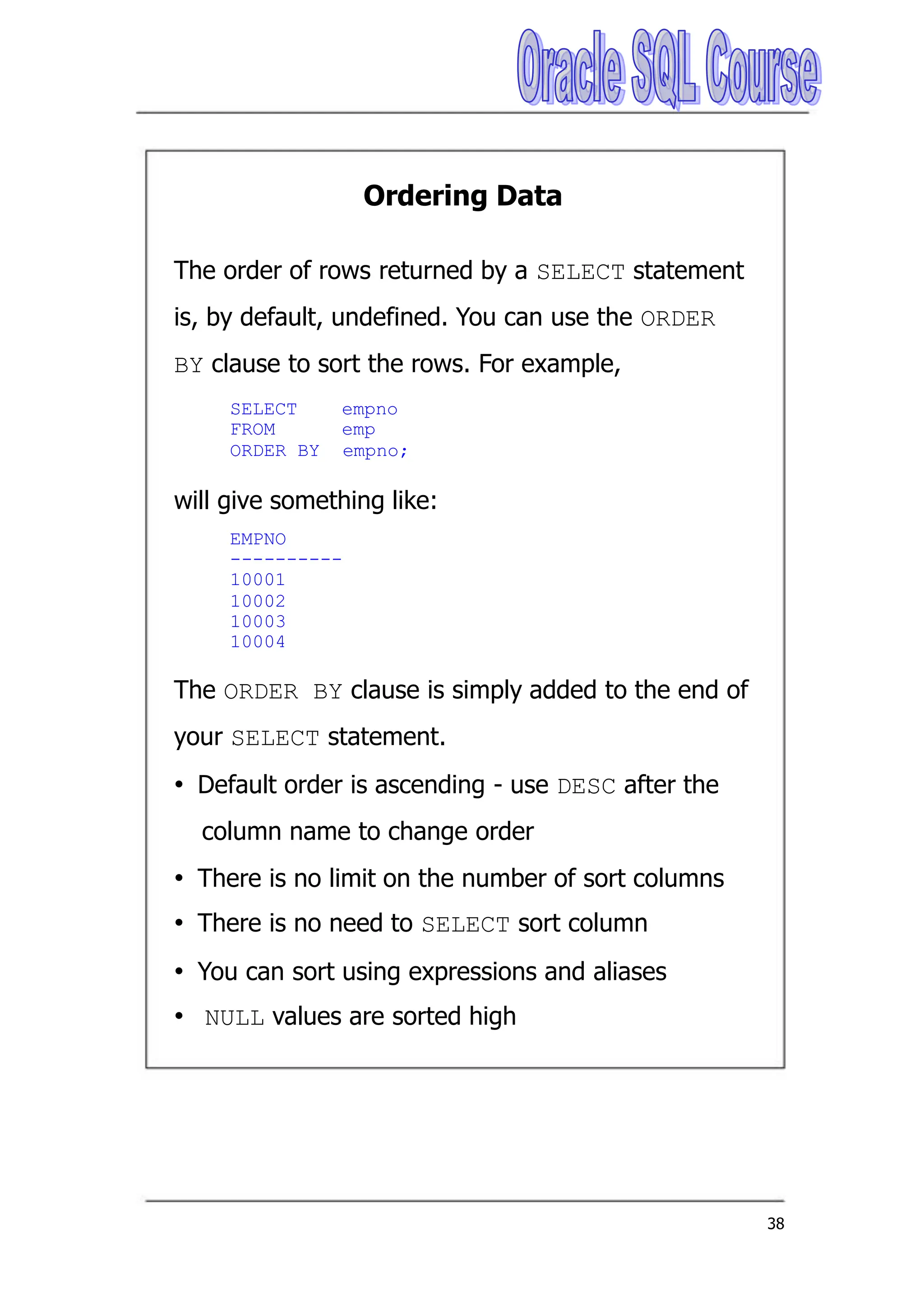 Oracle SQL Course

Ordering Data

The order of rows returned by a SELECT statement is, by default, undefined. You can use the ORDER BY clause to sort the rows. For example,

SELECT    empno
FROM      emp
ORDER BY  empno;

will give something like:

EMPNO
----------
10001
10002
10003
10004

The ORDER BY clause is simply added to the end of your SELECT statement.

• Default order is ascending - use DESC after the column name to change order
• There is no limit on the number of sort columns
• There is no need to SELECT sort column
• You can sort using expressions and aliases
• NULL values are sorted high

38